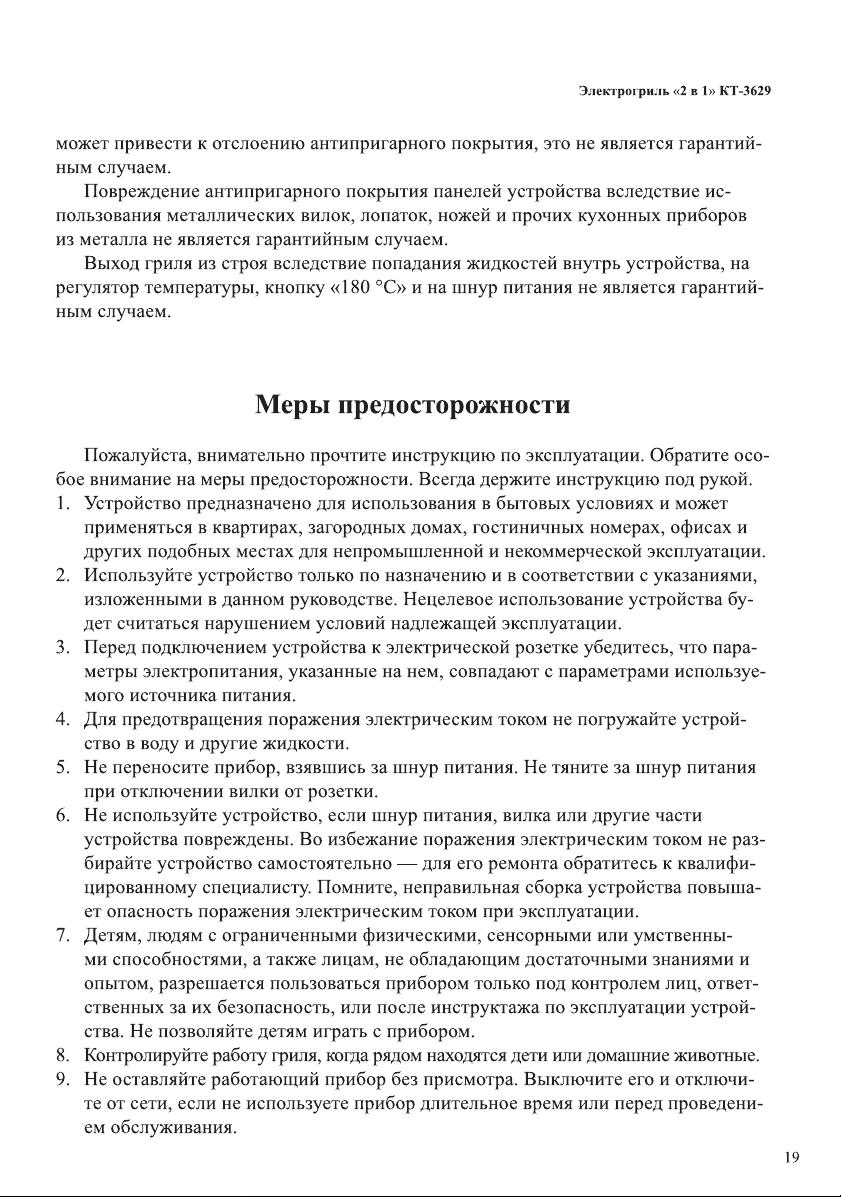 Электрогриль «2 в 1» КТ-3629

может привести к отслоению антипригарного покрытия, это не является гарантийным случаем.

Повреждение антипригарного покрытия панелей устройства вследствие использования металлических вилок, лопаток, ножей и прочих кухонных приборов из металла не является гарантийным случаем.

Выход гриля из строя вследствие попадания жидкостей внутрь устройства, на регулятор температуры, кнопку «180 °С» и на шнур питания не является гарантийным случаем.

Меры предосторожности

Пожалуйста, внимательно прочтите инструкцию по эксплуатации. Обратите особое внимание на меры предосторожности. Всегда держите инструкцию под рукой.

1. Устройство предназначено для использования в бытовых условиях и может применяться в квартирах, загородных домах, гостиничных номерах, офисах и других подобных местах для непромышленной и некоммерческой эксплуатации.
2. Используйте устройство только по назначению и в соответствии с указаниями, изложенными в данном руководстве. Нецелевое использование устройства будет считаться нарушением условий надлежащей эксплуатации.
3. Перед подключением устройства к электрической розетке убедитесь, что параметры электропитания, указанные на нем, совпадают с параметрами используемого источника питания.
4. Для предотвращения поражения электрическим током не погружайте устройство в воду и другие жидкости.
5. Не переносите прибор, взявшись за шнур питания. Не тяните за шнур питания при отключении вилки от розетки.
6. Не используйте устройство, если шнур питания, вилка или другие части устройства повреждены. Во избежание поражения электрическим током не разбирайте устройство самостоятельно — для его ремонта обратитесь к квалифицированному специалисту. Помните, неправильная сборка устройства повышает опасность поражения электрическим током при эксплуатации.
7. Детям, людям с ограниченными физическими, сенсорными или умственными способностями, а также лицам, не обладающим достаточными знаниями и опытом, разрешается пользоваться прибором только под контролем лиц, ответственных за их безопасность, или после инструктажа по эксплуатации устройства. Не позволяйте детям играть с прибором.
8. Контролируйте работу гриля, когда рядом находятся дети или домашние животные.
9. Не оставляйте работающий прибор без присмотра. Выключите его и отключите от сети, если не используете прибор длительное время или перед проведением обслуживания.

19